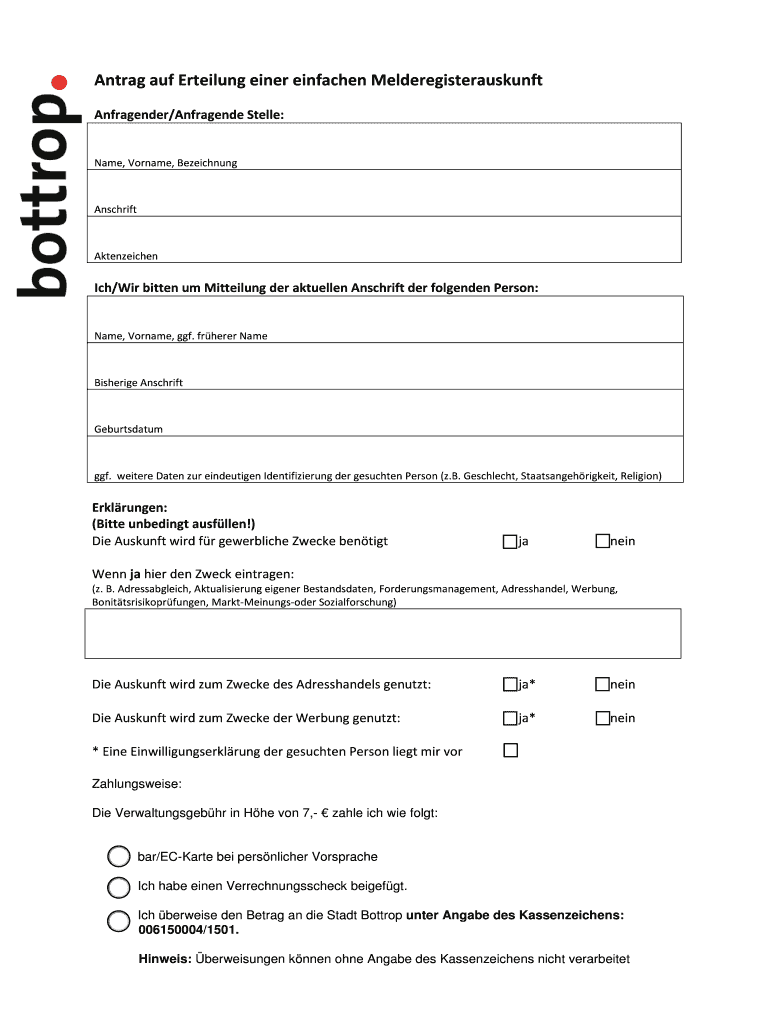 bottrop.

Antrag auf Erteilung einer einfachen Melderegisterauskunft

Anfragender/Anfragende Stelle:

Name, Vorname, Bezeichnung

Anschrift

Aktenzeichen

Ich/Wir bitten um Mitteilung der aktuellen Anschrift der folgenden Person:

Name, Vorname, ggf. früherer Name

Bisherige Anschrift

Geburtsdatum

ggf. weitere Daten zur eindeutigen Identifizierung der gesuchten Person (z.B. Geschlecht, Staatsangehörigkeit, Religion)

Erklärungen:
(Bitte unbedingt ausfüllen!)
Die Auskunft wird für gewerbliche Zwecke benötigt ja nein

Wenn ja hier den Zweck eintragen:
(z. B. Adressabgleich, Aktualisierung eigener Bestandsdaten, Forderungsmanagement, Adresshandel, Werbung, Bonitätsrisikoprüfungen, Markt-Meinungs-oder Sozialforschung)

Die Auskunft wird zum Zwecke des Adresshandels genutzt: ja* nein

Die Auskunft wird zum Zwecke der Werbung genutzt: ja* nein

* Eine Einwilligungserklärung der gesuchten Person liegt mir vor

Zahlungsweise:

Die Verwaltungsgebühr in Höhe von 7,- € zahle ich wie folgt:

bar/EC-Karte bei persönlicher Vorsprache

Ich habe einen Verrechnungsscheck beigefügt.

Ich überweise den Betrag an die Stadt Bottrop unter Angabe des Kassenzeichens: 006150004/1501.

Hinweis: Überweisungen können ohne Angabe des Kassenzeichens nicht verarbeitet